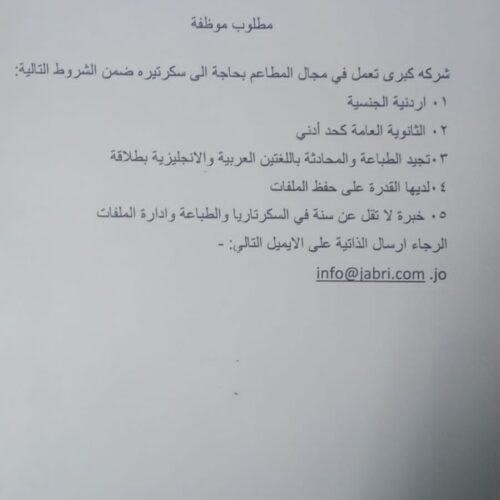 مطلوب موظفة

شركه كبرى تعمل في مجال المطاعم بحاجة الى سكرتيره ضمن الشروط التالية:

١. اردنية الجنسية

٢. الثانوية العامة كحد أدني

٣.تجيد الطباعة والمحادثة باللغتين العربية والانجليزية بطلاقة

٤.لديها القدرة على حفظ الملفات

٥. خبرة لا تقل عن سنة في السكرتاريا والطباعة وادارة الملفات

الرجاء ارسال الذاتية على الايميل التالي: -

info@jabri.com .jo